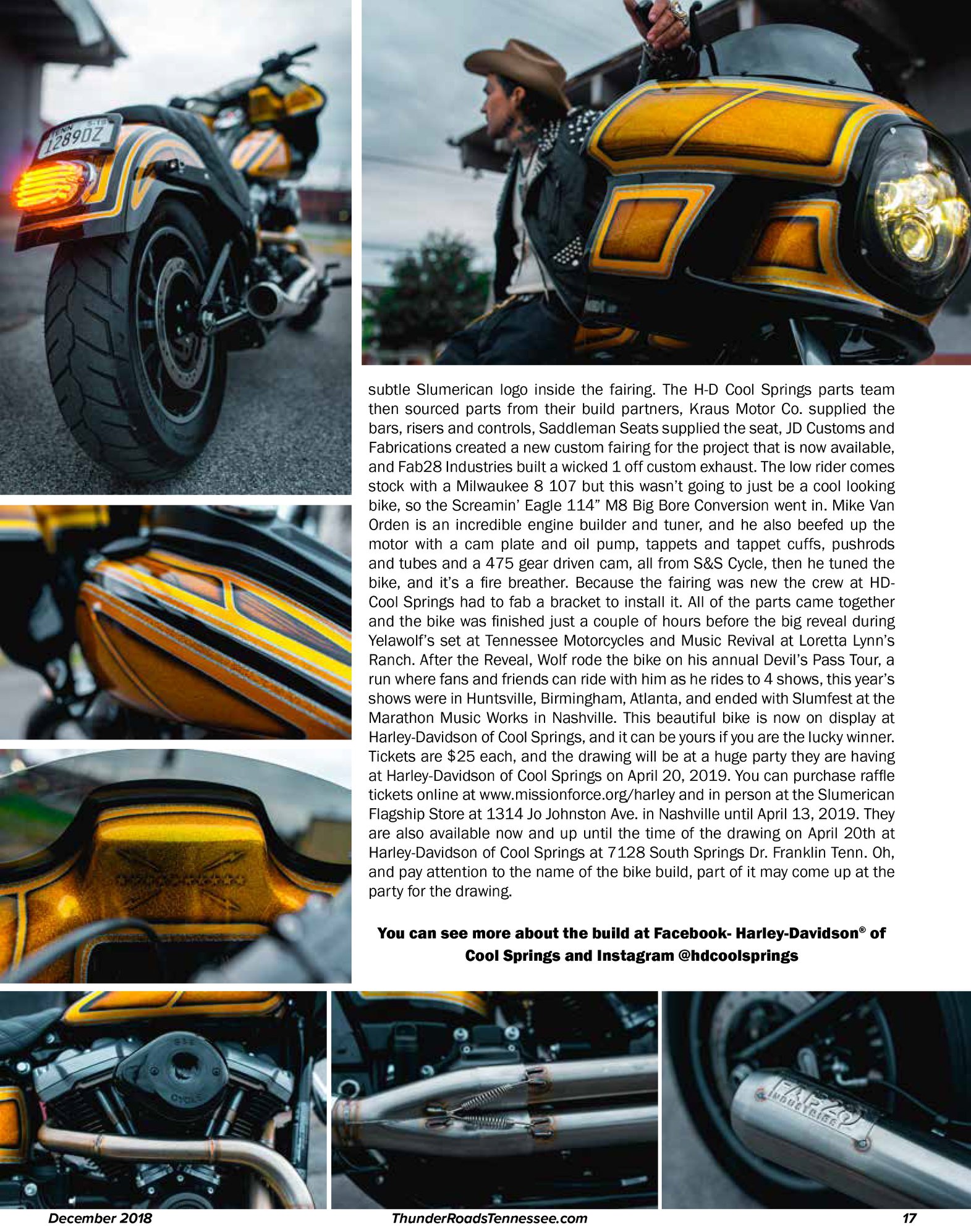 subtle Slumerican logo inside the fairing. The H-D Cool Springs parts team then sourced parts from their build partners, Kraus Motor Co. supplied the bars, risers and controls, Saddleman Seats supplied the seat, JD Customs and Fabrications created a new custom fairing for the project that is now available, and Fab28 Industries built a wicked 1 off custom exhaust. The low rider comes stock with a Milwaukee 8 107 but this wasn't going to just be a cool looking bike, so the Screamin' Eagle 114" M8 Big Bore Conversion went in. Mike Van Orden is an incredible engine builder and tuner, and he also beefed up the motor with a cam plate and oil pump, tappets and tappet cuffs, pushrods and tubes and a 475 gear driven cam, all from S&S Cycle, then he tuned the bike, and it's a fire breather. Because the fairing was new the crew at HD-Cool Springs had to fab a bracket to install it. All of the parts came together and the bike was finished just a couple of hours before the big reveal during Yelawolf's set at Tennessee Motorcycles and Music Revival at Loretta Lynn's Ranch. After the Reveal, Wolf rode the bike on his annual Devil's Pass Tour, a run where fans and friends can ride with him as he rides to 4 shows, this year's shows were in Huntsville, Birmingham, Atlanta, and ended with Slumfest at the Marathon Music Works in Nashville. This beautiful bike is now on display at Harley-Davidson of Cool Springs, and it can be yours if you are the lucky winner. Tickets are $25 each, and the drawing will be at a huge party they are having at Harley-Davidson of Cool Springs on April 20, 2019. You can purchase raffle tickets online at www.missionforce.org/harley and in person at the Slumerican Flagship Store at 1314 Jo Johnston Ave. in Nashville until April 13, 2019. They are also available now and up until the time of the drawing on April 20th at Harley-Davidson of Cool Springs at 7128 South Springs Dr. Franklin Tenn. Oh, and pay attention to the name of the bike build, part of it may come up at the party for the drawing.

You can see more about the build at Facebook- Harley-Davidson® of Cool Springs and Instagram @hdcoolsprings

December 2018
ThunderRoadsTennessee.com
17